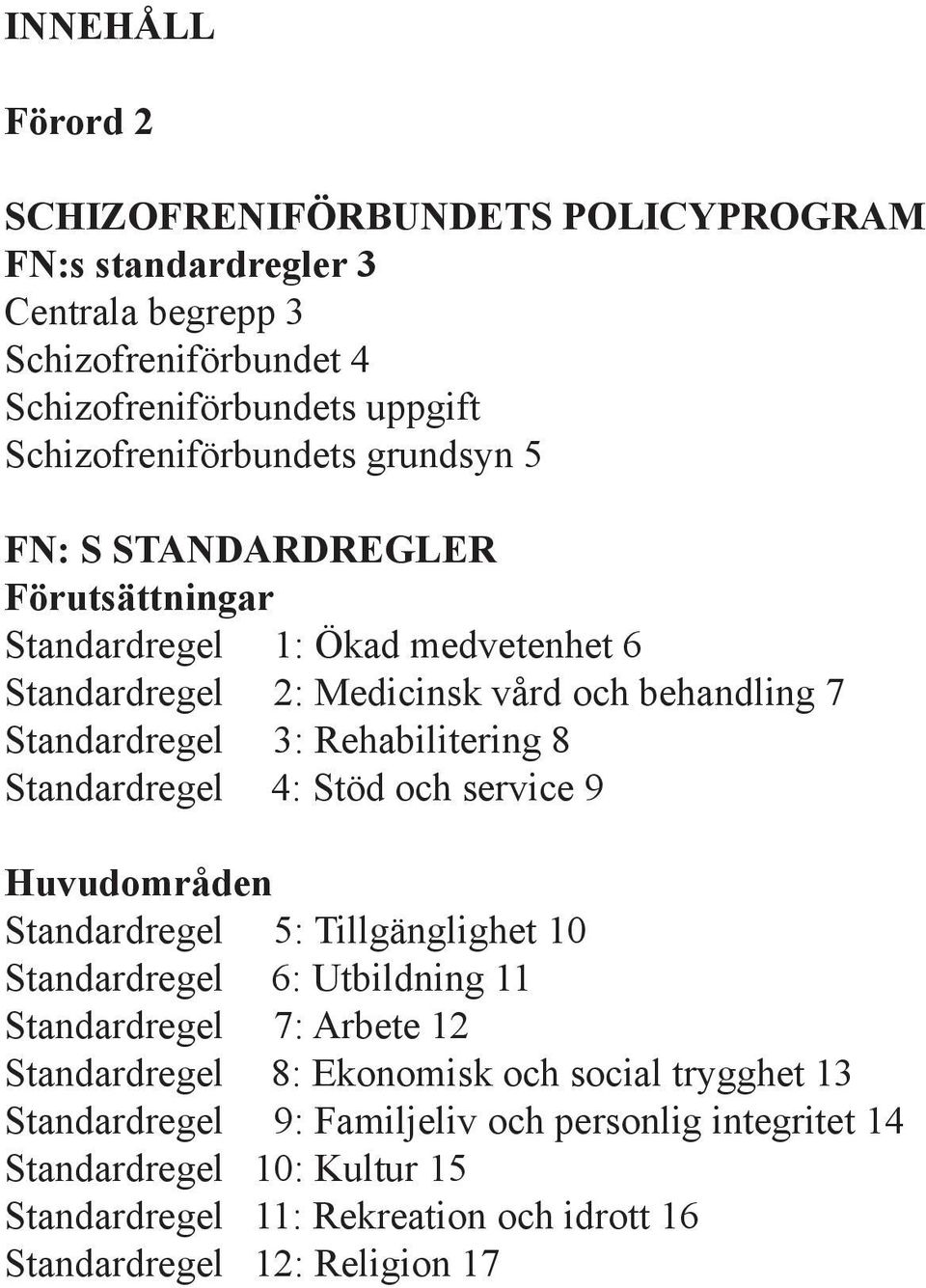 INNEHÅLL

Förord 2

SCHIZOFRENIFÖRBUNDETS POLICYPROGRAM
FN:s standardregler 3
Centrala begrepp 3
Schizofreniförbundet 4
Schizofreniförbundets uppgift
Schizofreniförbundets grundsyn 5

FN: S STANDARDREGLER
Förutsättningar
Standardregel 1: Ökad medvetenhet 6
Standardregel 2: Medicinsk vård och behandling 7
Standardregel 3: Rehabilitering 8
Standardregel 4: Stöd och service 9

Huvudområden
Standardregel 5: Tillgänglighet 10
Standardregel 6: Utbildning 11
Standardregel 7: Arbete 12
Standardregel 8: Ekonomisk och social trygghet 13
Standardregel 9: Familjeliv och personlig integritet 14
Standardregel 10: Kultur 15
Standardregel 11: Rekreation och idrott 16
Standardregel 12: Religion 17